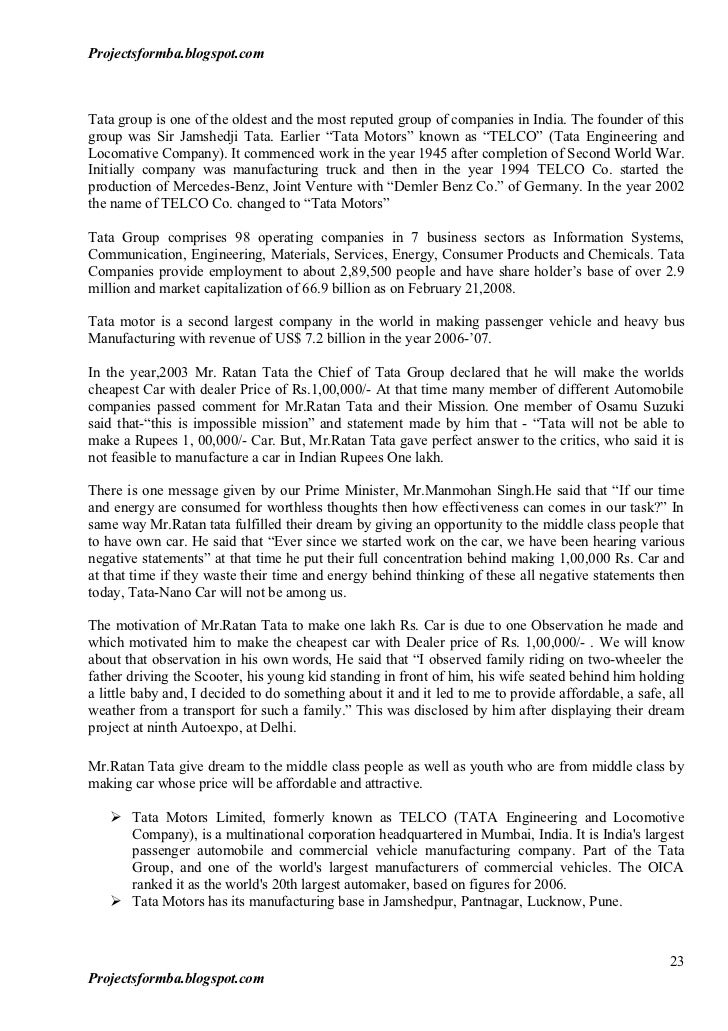 Projectsformba.blogspot.com

Tata group is one of the oldest and the most reputed group of companies in India. The founder of this group was Sir Jamshedji Tata. Earlier “Tata Motors” known as “TELCO” (Tata Engineering and Locomative Company). It commenced work in the year 1945 after completion of Second World War. Initially company was manufacturing truck and then in the year 1994 TELCO Co. started the production of Mercedes-Benz, Joint Venture with “Demler Benz Co.” of Germany. In the year 2002 the name of TELCO Co. changed to “Tata Motors”

Tata Group comprises 98 operating companies in 7 business sectors as Information Systems, Communication, Engineering, Materials, Services, Energy, Consumer Products and Chemicals. Tata Companies provide employment to about 2,89,500 people and have share holder’s base of over 2.9 million and market capitalization of 66.9 billion as on February 21,2008.

Tata motor is a second largest company in the world in making passenger vehicle and heavy bus Manufacturing with revenue of US$ 7.2 billion in the year 2006-’07.

In the year,2003 Mr. Ratan Tata the Chief of Tata Group declared that he will make the worlds cheapest Car with dealer Price of Rs.1,00,000/- At that time many member of different Automobile companies passed comment for Mr.Ratan Tata and their Mission. One member of Osamu Suzuki said that-“this is impossible mission” and statement made by him that - “Tata will not be able to make a Rupees 1, 00,000/- Car. But, Mr.Ratan Tata gave perfect answer to the critics, who said it is not feasible to manufacture a car in Indian Rupees One lakh.

There is one message given by our Prime Minister, Mr.Manmohan Singh.He said that “If our time and energy are consumed for worthless thoughts then how effectiveness can comes in our task?” In same way Mr.Ratan tata fulfilled their dream by giving an opportunity to the middle class people that to have own car. He said that “Ever since we started work on the car, we have been hearing various negative statements” at that time he put their full concentration behind making 1,00,000 Rs. Car and at that time if they waste their time and energy behind thinking of these all negative statements then today, Tata-Nano Car will not be among us.

The motivation of Mr.Ratan Tata to make one lakh Rs. Car is due to one Observation he made and which motivated him to make the cheapest car with Dealer price of Rs. 1,00,000/- . We will know about that observation in his own words, He said that “I observed family riding on two-wheeler the father driving the Scooter, his young kid standing in front of him, his wife seated behind him holding a little baby and, I decided to do something about it and it led to me to provide affordable, a safe, all weather from a transport for such a family.” This was disclosed by him after displaying their dream project at ninth Autoexpo, at Delhi.

Mr.Ratan Tata give dream to the middle class people as well as youth who are from middle class by making car whose price will be affordable and attractive.

➢ Tata Motors Limited, formerly known as TELCO (TATA Engineering and Locomotive Company), is a multinational corporation headquartered in Mumbai, India. It is India's largest passenger automobile and commercial vehicle manufacturing company. Part of the Tata Group, and one of the world's largest manufacturers of commercial vehicles. The OICA ranked it as the world's 20th largest automaker, based on figures for 2006.
➢ Tata Motors has its manufacturing base in Jamshedpur, Pantnagar, Lucknow, Pune.

23

Projectsformba.blogspot.com